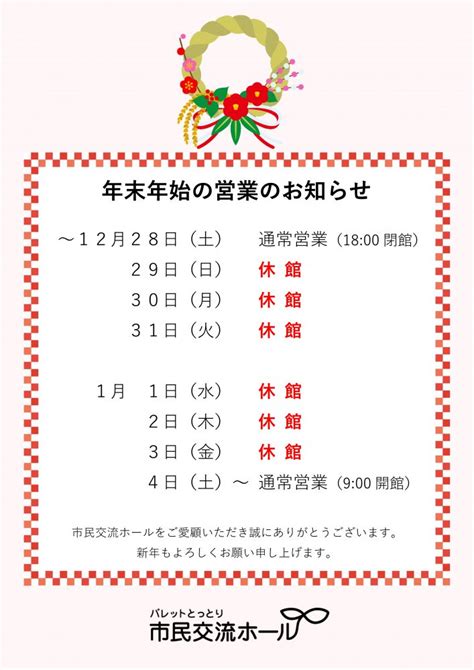 年末年始の営業のお知らせ

～１２月２８日（土）　通常営業（18:00 閉館）
２９日（日）　休 館
３０日（月）　休 館
３１日（火）　休 館

１月　１日（水）　休 館
２日（木）　休 館
３日（金）　休 館
４日（土）～ 通常営業（9:00 開館）

市民交流ホールをご愛顧いただき誠にありがとうございます。
新年もよろしくお願い申し上げます。

パレットとっとり
市民交流ホール